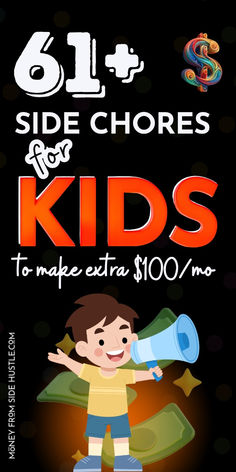 61+ $

SIDE CHORES

for

KIDS

to make extra $100/mo

MONEY FROM SIDE HUSTLE.COM